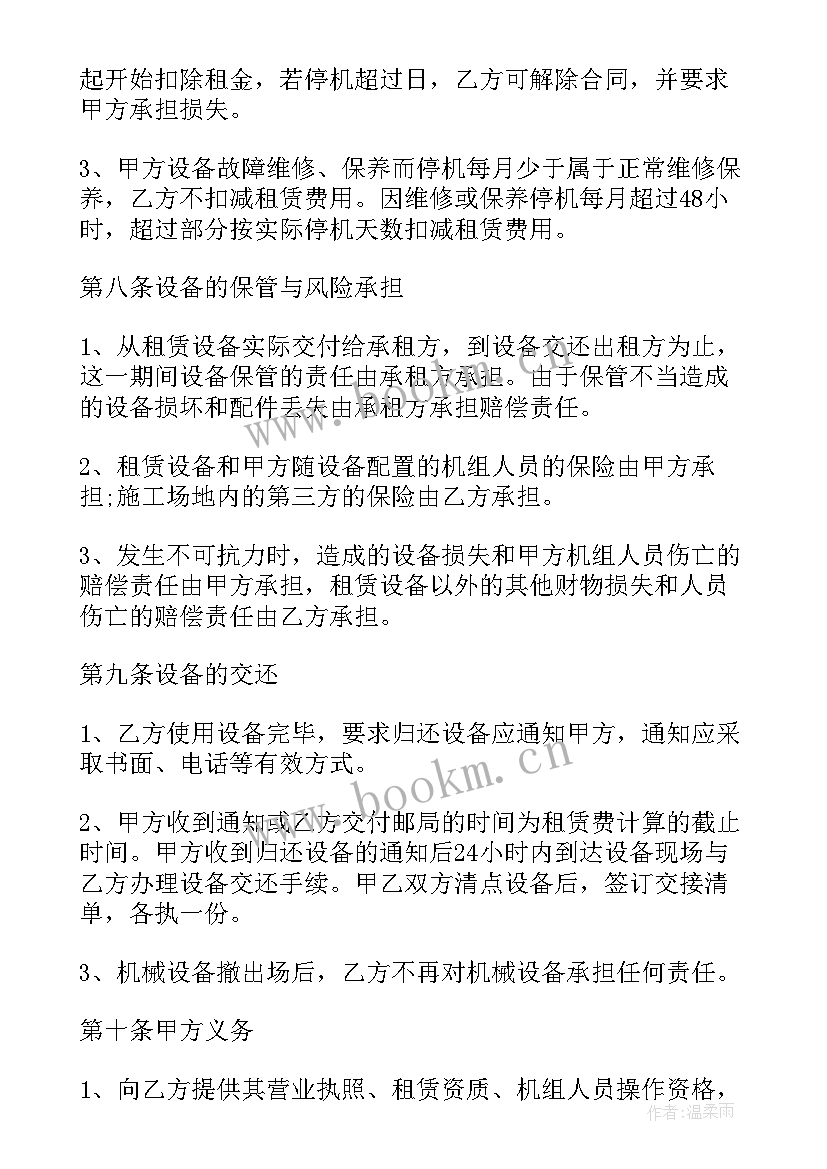 起开始扣除租金，若停机超过日，乙方可解除合同，并要求甲方承担损失。

3、甲方设备故障维修、保养而停机每月少于属于正常维修保养，乙方不扣减租赁费用。因维修或保养停机每月超过48小时，超过部分按实际停机天数扣减租赁费用。

第八条设备的保管与风险承担

1、从租赁设备实际交付给承租方，到设备交还出租方为止，这一期间设备保管的责任由承租方承担。由于保管不当造成的设备损坏和配件丢失由承租方承担赔偿责任。

2、租赁设备和甲方随设备配置的机组人员的保险由甲方承担;施工场地内的第三方的保险由乙方承担。

3、发生不可抗力时，造成的设备损失和甲方机组人员伤亡的赔偿责任由甲方承担，租赁设备以外的其他财物损失和人员伤亡的赔偿责任由乙方承担。

第九条设备的交还

1、乙方使用设备完毕，要求归还设备应通知甲方，通知应采取书面、电话等有效方式。

2、甲方收到通知或乙方交付邮局的时间为租赁费计算的截止时间。甲方收到归还设备的通知后24小时内到达设备现场与乙方办理设备交还手续。甲乙双方清点设备后，签订交接清单，各执一份。

3、机械设备撤出场后，乙方不再对机械设备承担任何责任。

第十条甲方义务

1、向乙方提供其营业执照、租赁资质、机组人员操作资格，

www.bookm.cn

作者：温柔雨